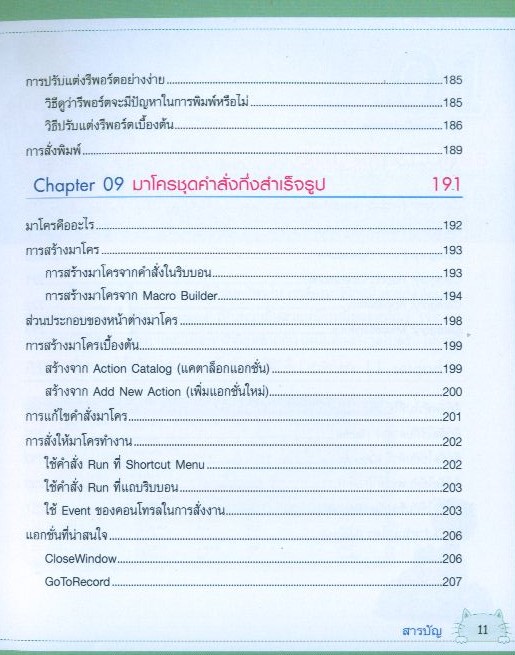 การปรับแต่งรีพอร์ตอย่างง่าย 185
วิธีดูว่ารีพอร์ตจะมีปัญหาในการพิมพ์หรือไม่ 185
วิธีปรับแต่งรีพอร์ตเบื้องต้น 186
การสั่งพิมพ์ 189

Chapter 09 มาโครชุดคำสั่งกึ่งสำเร็จรูป 191

มาโครคืออะไร 192
การสร้างมาโคร 193
การสร้างมาโครจากคำสั่งในริบบอน 193
การสร้างมาโครจาก Macro Builder 194
ส่วนประกอบของหน้าต่างมาโคร 198
การสร้างมาโครเบื้องต้น 199
สร้างจาก Action Catalog (แคตาล็อกแอกชั่น) 199
สร้างจาก Add New Action (เพิ่มแอกชั่นใหม่) 200
การแก้ไขคำสั่งมาโคร 201
การสั่งให้มาโครทำงาน 202
ใช้คำสั่ง Run ที่ Shortcut Menu 202
ใช้คำสั่ง Run ที่แถบริบบอน 203
ใช้ Event ของคอนโทรลในการสั่งงาน 203
แอกชั่นที่น่าสนใจ 206
CloseWindow 206
GoToRecord 207

สารบัญ 11